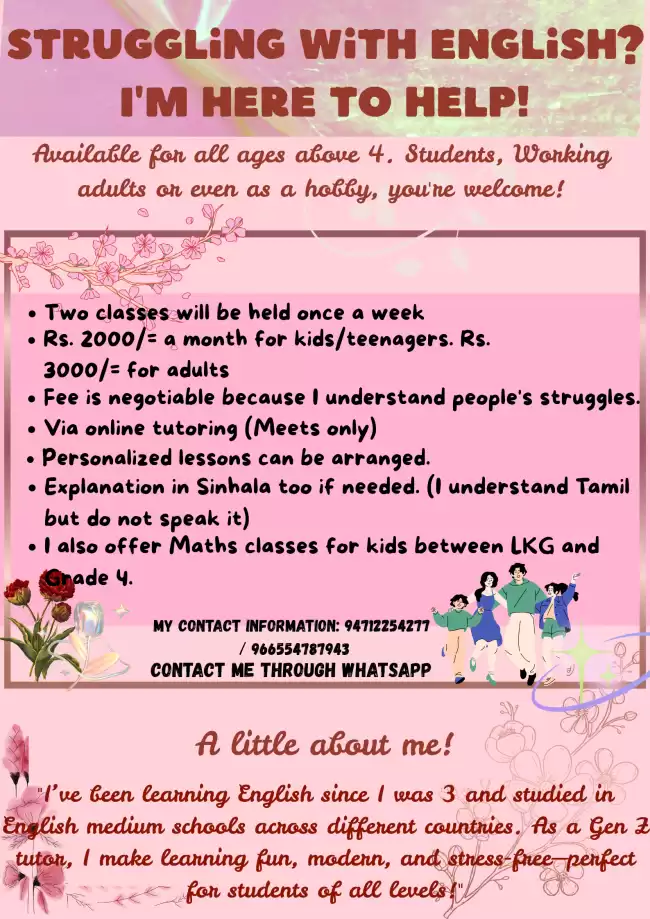 STRUGGLiNG WiTH ENGLiSH? I'M HERE TO HELP!

Available for all ages above 4. Students, Working adults or even as a hobby, you're welcome!

• Two classes will be held once a week
• Rs. 2000/= a month for kids/teenagers. Rs. 3000/= for adults
• Fee is negotiable because I understand people's struggles.
• Via online tutoring (Meets only)
• Personalized lessons can be arranged.
• Explanation in Sinhala too if needed. (I understand Tamil but do not speak it)
• I also offer Maths classes for kids between LKG and Grade 4.

MY CONTACT INFORMATION: 94712254277 / 966554787943
CONTACT ME THROUGH WHATSAPP

A little about me!

"I've been learning English since I was 3 and studied in English medium schools across different countries. As a Gen Z tutor, I make learning fun, modern, and stress-free—perfect for students of all levels!"